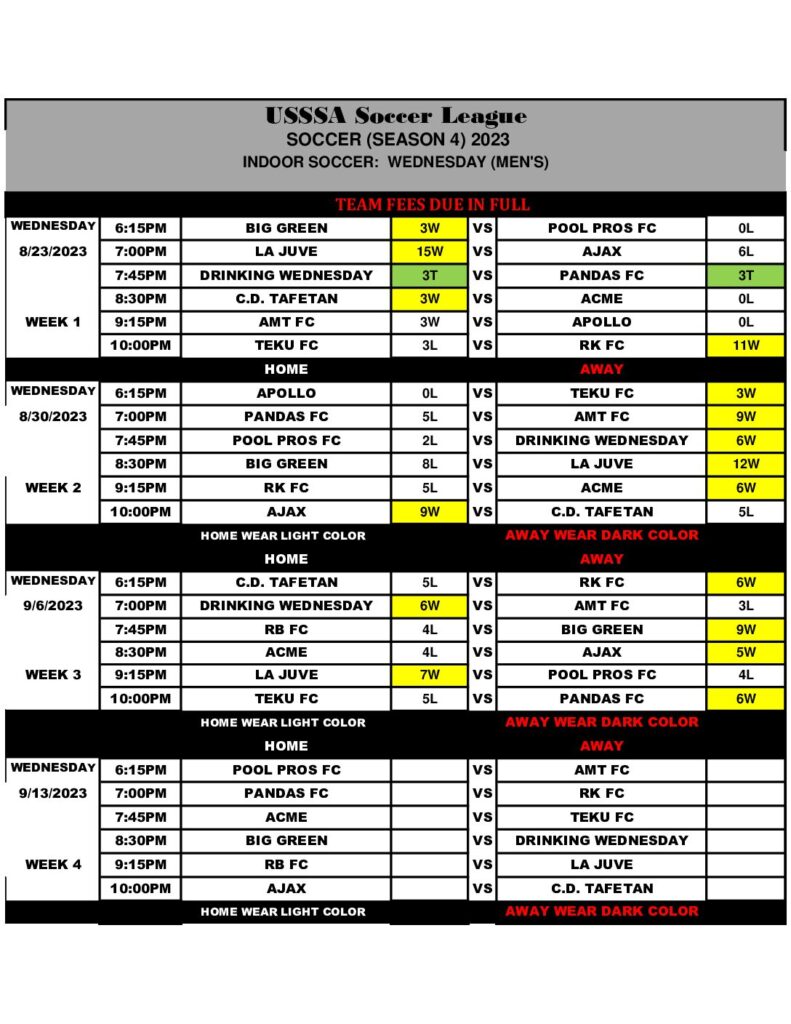 USSSA Soccer League
SOCCER (SEASON 4) 2023
INDOOR SOCCER: WEDNESDAY (MEN'S)

TEAM FEES DUE IN FULL

| | | | | | | |
|---|---|---|---|---|---|---|
| WEDNESDAY | 6:15PM | BIG GREEN | 3W | VS | POOL PROS FC | 0L |
| 8/23/2023 | 7:00PM | LA JUVE | 15W | VS | AJAX | 6L |
| | 7:45PM | DRINKING WEDNESDAY | 3T | VS | PANDAS FC | 3T |
| | 8:30PM | C.D. TAFETAN | 3W | VS | ACME | 0L |
| WEEK 1 | 9:15PM | AMT FC | 3W | VS | APOLLO | 0L |
| | 10:00PM | TEKU FC | 3L | VS | RK FC | 11W |
| | | HOME | | | AWAY | |
| WEDNESDAY | 6:15PM | APOLLO | 0L | VS | TEKU FC | 3W |
| 8/30/2023 | 7:00PM | PANDAS FC | 5L | VS | AMT FC | 9W |
| | 7:45PM | POOL PROS FC | 2L | VS | DRINKING WEDNESDAY | 6W |
| | 8:30PM | BIG GREEN | 8L | VS | LA JUVE | 12W |
| WEEK 2 | 9:15PM | RK FC | 5L | VS | ACME | 6W |
| | 10:00PM | AJAX | 9W | VS | C.D. TAFETAN | 5L |
| | | HOME WEAR LIGHT COLOR | | | AWAY WEAR DARK COLOR | |
| | | HOME | | | AWAY | |
| WEDNESDAY | 6:15PM | C.D. TAFETAN | 5L | VS | RK FC | 6W |
| 9/6/2023 | 7:00PM | DRINKING WEDNESDAY | 6W | VS | AMT FC | 3L |
| | 7:45PM | RB FC | 4L | VS | BIG GREEN | 9W |
| | 8:30PM | ACME | 4L | VS | AJAX | 5W |
| WEEK 3 | 9:15PM | LA JUVE | 7W | VS | POOL PROS FC | 4L |
| | 10:00PM | TEKU FC | 5L | VS | PANDAS FC | 6W |
| | | HOME WEAR LIGHT COLOR | | | AWAY WEAR DARK COLOR | |
| | | HOME | | | AWAY | |
| WEDNESDAY | 6:15PM | POOL PROS FC | | VS | AMT FC | |
| 9/13/2023 | 7:00PM | PANDAS FC | | VS | RK FC | |
| | 7:45PM | ACME | | VS | TEKU FC | |
| | 8:30PM | BIG GREEN | | VS | DRINKING WEDNESDAY | |
| WEEK 4 | 9:15PM | RB FC | | VS | LA JUVE | |
| | 10:00PM | AJAX | | VS | C.D. TAFETAN | |
| | | HOME WEAR LIGHT COLOR | | | AWAY WEAR DARK COLOR | |